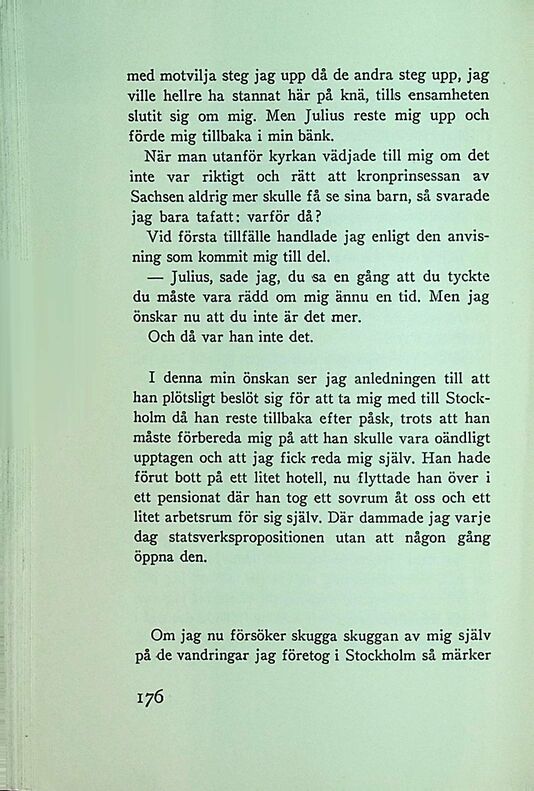 med motvilja steg jag upp då de andra steg upp, jag ville hellre ha stannat här på knä, tills ensamheten slutit sig om mig. Men Julius reste mig upp och förde mig tillbaka i min bänk.

När man utanför kyrkan vädjade till mig om det inte var riktigt och rätt att kronprinsessan av Sachsen aldrig mer skulle få se sina barn, så svarade jag bara tafatt: varför då?

Vid första tillfälle handlade jag enligt den anvisning som kommit mig till del.

— Julius, sade jag, du sa en gång att du tyckte du måste vara rädd om mig ännu en tid. Men jag önskar nu att du inte är det mer.

Och då var han inte det.

I denna min önskan ser jag anledningen till att han plötsligt beslöt sig för att ta mig med till Stockholm då han reste tillbaka efter påsk, trots att han måste förbereda mig på att han skulle vara oändligt upptagen och att jag fick reda mig själv. Han hade förut bott på ett litet hotell, nu flyttade han över i ett pensionat där han tog ett sovrum åt oss och ett litet arbetsrum för sig själv. Där dammade jag varje dag statsverkspropositionen utan att någon gång öppna den.

Om jag nu försöker skugga skuggan av mig själv på de vandringar jag företog i Stockholm så märker

176